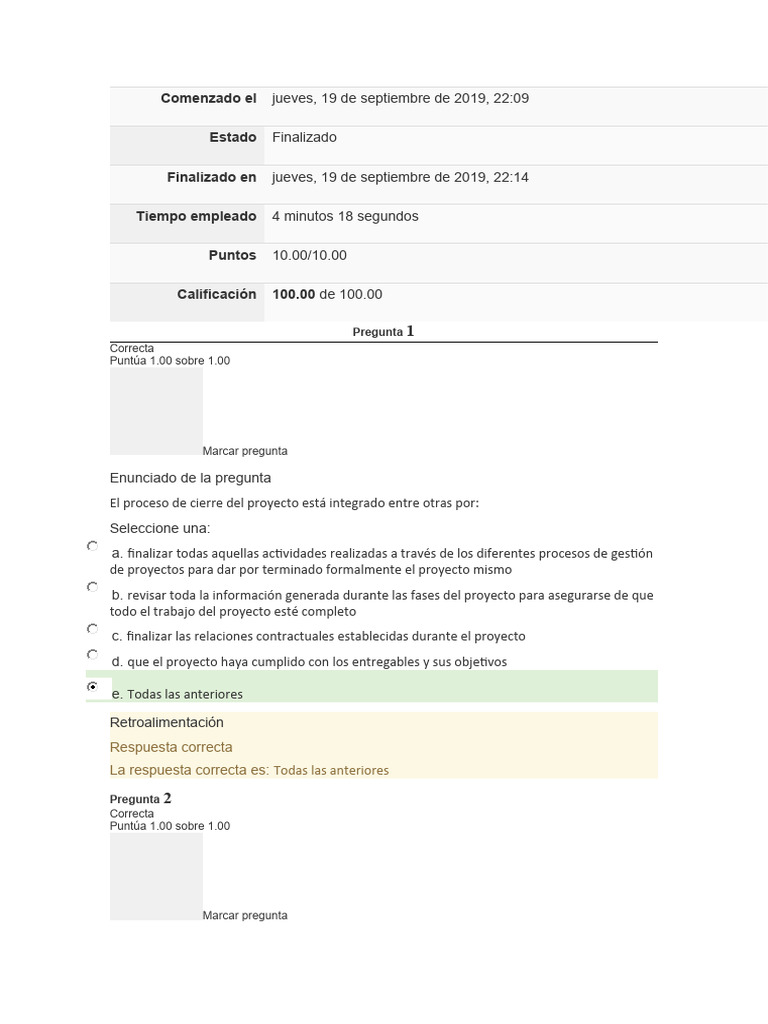 Comenzado el jueves, 19 de septiembre de 2019, 22:09

Estado Finalizado

Finalizado en jueves, 19 de septiembre de 2019, 22:14

Tiempo empleado 4 minutos 18 segundos

Puntos 10.00/10.00

Calificación 100.00 de 100.00

Pregunta 1

Correcta
Puntúa 1.00 sobre 1.00

Marcar pregunta

Enunciado de la pregunta

El proceso de cierre del proyecto está integrado entre otras por:

Seleccione una:

a. finalizar todas aquellas actividades realizadas a través de los diferentes procesos de gestión de proyectos para dar por terminado formalmente el proyecto mismo

b. revisar toda la información generada durante las fases del proyecto para asegurarse de que todo el trabajo del proyecto esté completo

c. finalizar las relaciones contractuales establecidas durante el proyecto

d. que el proyecto haya cumplido con los entregables y sus objetivos

e. Todas las anteriores

Retroalimentación

Respuesta correcta

La respuesta correcta es: Todas las anteriores

Pregunta 2

Correcta
Puntúa 1.00 sobre 1.00

Marcar pregunta